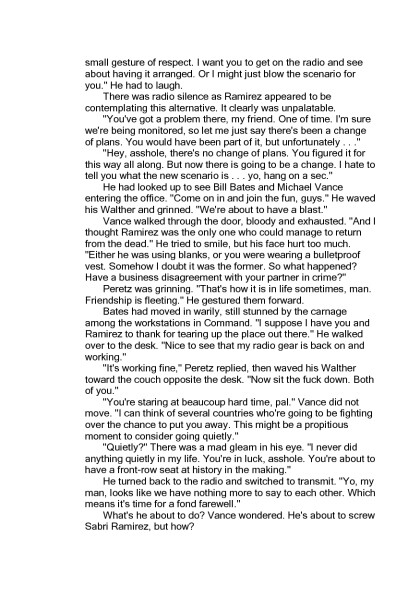 small gesture of respect. I want you to get on the radio and see about having it arranged. Or I might just blow the scenario for you." He had to laugh.

There was radio silence as Ramirez appeared to be contemplating this alternative. It clearly was unpalatable.

"You've got a problem there, my friend. One of time. I'm sure we're being monitored, so let me just say there's been a change of plans. You would have been part of it, but unfortunately . . ."

"Hey, asshole, there's no change of plans. You figured it for this way all along. But now there is going to be a change. I hate to tell you what the new scenario is . . . yo, hang on a sec."

He had looked up to see Bill Bates and Michael Vance entering the office. "Come on in and join the fun, guys." He waved his Walther and grinned. "We're about to have a blast."

Vance walked through the door, bloody and exhausted. "And I thought Ramirez was the only one who could manage to return from the dead." He tried to smile, but his face hurt too much. "Either he was using blanks, or you were wearing a bulletproof vest. Somehow I doubt it was the former. So what happened? Have a business disagreement with your partner in crime?"

Peretz was grinning. "That's how it is in life sometimes, man. Friendship is fleeting." He gestured them forward.

Bates had moved in warily, still stunned by the carnage among the workstations in Command. "I suppose I have you and Ramirez to thank for tearing up the place out there." He walked over to the desk. "Nice to see that my radio gear is back on and working."

"It's working fine," Peretz replied, then waved his Walther toward the couch opposite the desk. "Now sit the fuck down. Both of you."

"You're staring at beaucoup hard time, pal." Vance did not move. "I can think of several countries who're going to be fighting over the chance to put you away. This might be a propitious moment to consider going quietly."

"Quietly?" There was a mad gleam in his eye. "I never did anything quietly in my life. You're in luck, asshole. You're about to have a front-row seat at history in the making."

He turned back to the radio and switched to transmit. "Yo, my man, looks like we have nothing more to say to each other. Which means it's time for a fond farewell."

What's he about to do? Vance wondered. He's about to screw Sabri Ramirez, but how?